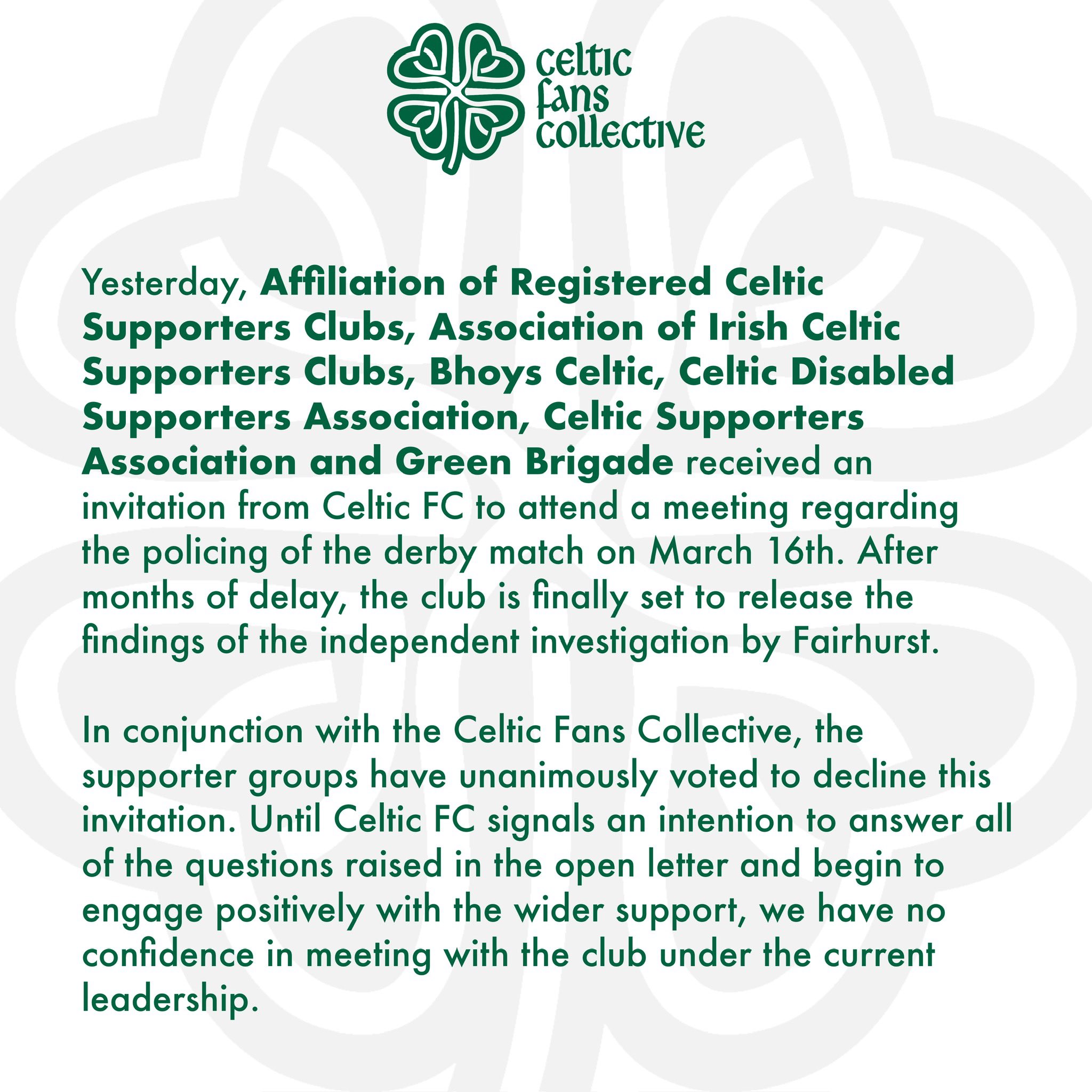 celtic
fans
collective

Yesterday, Affiliation of Registered Celtic Supporters Clubs, Association of Irish Celtic Supporters Clubs, Bhoys Celtic, Celtic Disabled Supporters Association, Celtic Supporters Association and Green Brigade received an invitation from Celtic FC to attend a meeting regarding the policing of the derby match on March 16th. After months of delay, the club is finally set to release the findings of the independent investigation by Fairhurst.

In conjunction with the Celtic Fans Collective, the supporter groups have unanimously voted to decline this invitation. Until Celtic FC signals an intention to answer all of the questions raised in the open letter and begin to engage positively with the wider support, we have no confidence in meeting with the club under the current leadership.